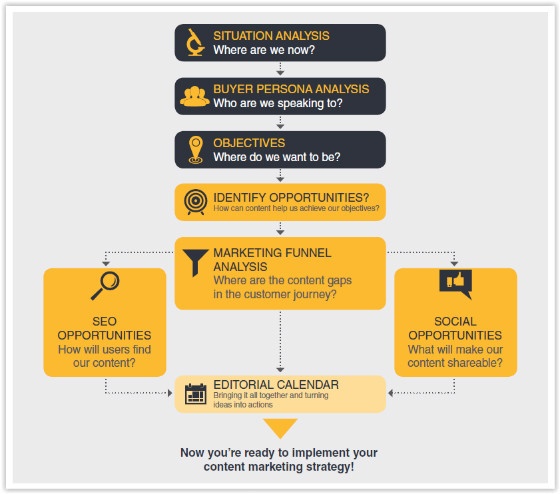 SITUATION ANALYSIS
Where are we now?

BUYER PERSONA ANALYSIS
Who are we speaking to?

OBJECTIVES
Where do we want to be?

IDENTIFY OPPORTUNITIES?
How can content help us achieve our objectives?

MARKETING FUNNEL ANALYSIS
Where are the content gaps in the customer journey?

SEO OPPORTUNITIES
How will users find our content?

SOCIAL OPPORTUNITIES
What will make our content shareable?

EDITORIAL CALENDAR
Bringing it all together and turning ideas into actions

Now you're ready to implement your content marketing strategy!